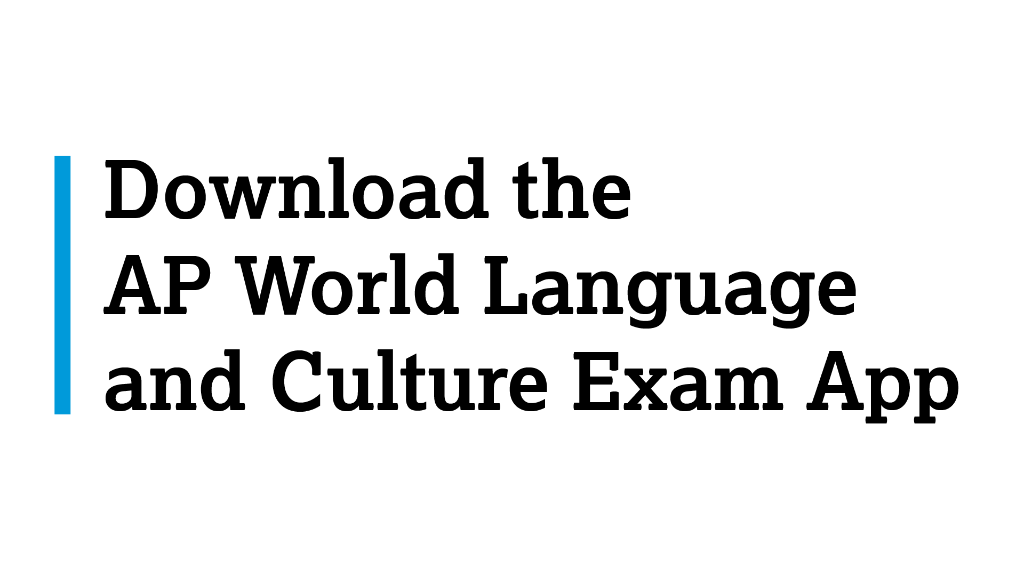 Download the AP World Language and Culture Exam App